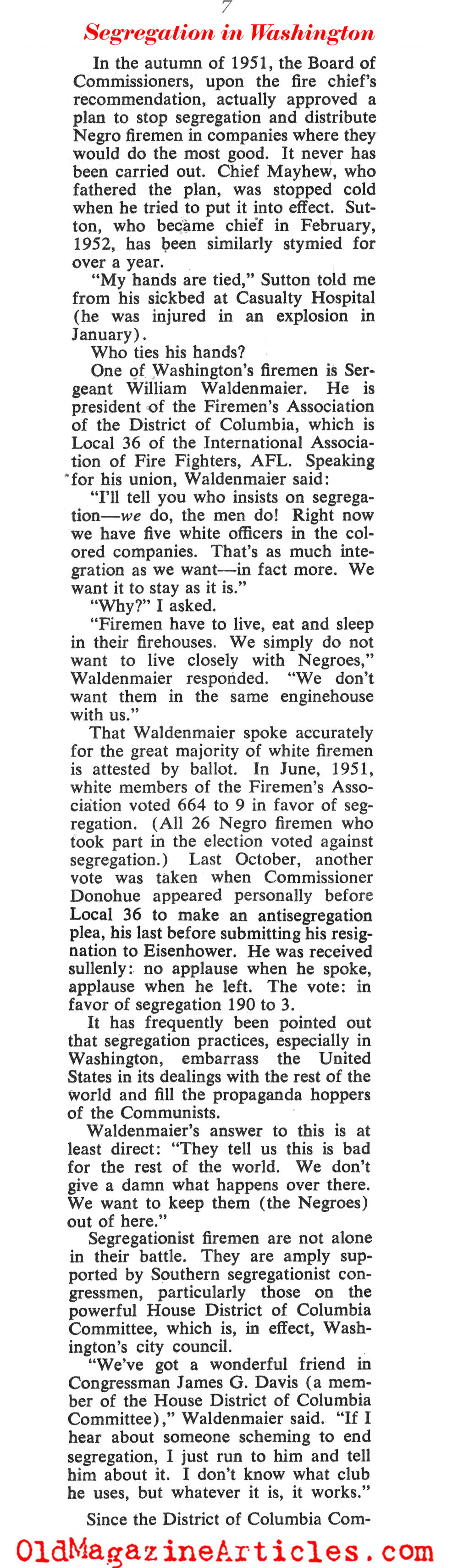 7

Segregation in Washington

In the autumn of 1951, the Board of Commissioners, upon the fire chief's recommendation, actually approved a plan to stop segregation and distribute Negro firemen in companies where they would do the most good. It never has been carried out. Chief Mayhew, who fathered the plan, was stopped cold when he tried to put it into effect. Sutton, who became chief in February, 1952, has been similarly stymied for over a year.

"My hands are tied," Sutton told me from his sickbed at Casualty Hospital (he was injured in an explosion in January).

Who ties his hands?

One of Washington's firemen is Sergeant William Waldenmaier. He is president of the Firemen's Association of the District of Columbia, which is Local 36 of the International Association of Fire Fighters, AFL. Speaking for his union, Waldenmaier said:

"I'll tell you who insists on segregation—we do, the men do! Right now we have five white officers in the colored companies. That's as much integration as we want—in fact more. We want it to stay as it is."

"Why?" I asked.

"Firemen have to live, eat and sleep in their firehouses. We simply do not want to live closely with Negroes," Waldenmaier responded. "We don't want them in the same enginehouse with us."

That Waldenmaier spoke accurately for the great majority of white firemen is attested by ballot. In June, 1951, white members of the Firemen's Association voted 664 to 9 in favor of segregation. (All 26 Negro firemen who took part in the election voted against segregation.) Last October, another vote was taken when Commissioner Donohue appeared personally before Local 36 to make an antisegregation plea, his last before submitting his resignation to Eisenhower. He was received sullenly: no applause when he spoke, applause when he left. The vote: in favor of segregation 190 to 3.

It has frequently been pointed out that segregation practices, especially in Washington, embarrass the United States in its dealings with the rest of the world and fill the propaganda hoppers of the Communists.

Waldenmaier's answer to this is at least direct: "They tell us this is bad for the rest of the world. We don't give a damn what happens over there. We want to keep them (the Negroes) out of here."

Segregationist firemen are not alone in their battle. They are amply supported by Southern segregationist congressmen, particularly those on the powerful House District of Columbia Committee, which is, in effect, Washington's city council.

"We've got a wonderful friend in Congressman James G. Davis (a member of the House District of Columbia Committee)," Waldenmaier said. "If I hear about someone scheming to end segregation, I just run to him and tell him about it. I don't know what club he uses, but whatever it is, it works."

Since the District of Columbia Com-

OldMagazineArticles.com